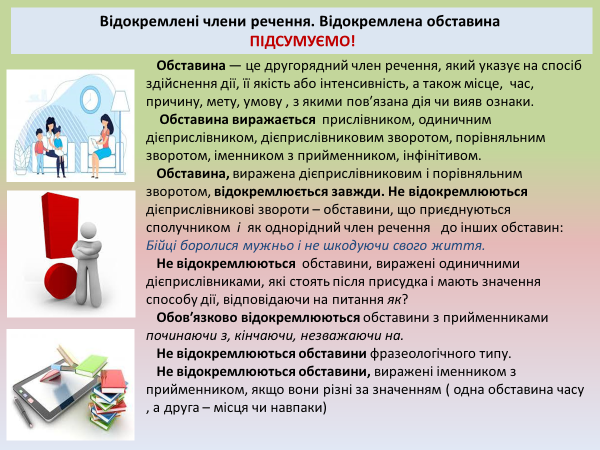 Відокремлені члени речення. Відокремлена обставина
ПІДСУМУЄМО!

Обставина — це другорядний член речення, який указує на спосіб здійснення дії, її якість або інтенсивність, а також місце, час, причину, мету, умову , з якими пов'язана дія чи вияв ознаки.

Обставина виражається прислівником, одиничним дієприслівником, дієприслівниковим зворотом, порівняльним зворотом, іменником з прийменником, інфінітивом.

Обставина, виражена дієприслівниковим і порівняльним зворотом, відокремлюється завжди. Не відокремлюються дієприслівникові звороти – обставини, що приєднуються сполучником і як однорідний член речення до інших обставин: Бійці боролися мужньо і не шкодуючи свого життя.

Не відокремлюються обставини, виражені одиничними дієприслівниками, які стоять після присудка і мають значення способу дії, відповідаючи на питання як?

Обов'язково відокремлюються обставини з прийменниками починаючи з, кінчаючи, незважаючи на.

Не відокремлюються обставини фразеологічного типу.

Не відокремлюються обставини, виражені іменником з прийменником, якщо вони різні за значенням ( одна обставина часу , а друга – місця чи навпаки)